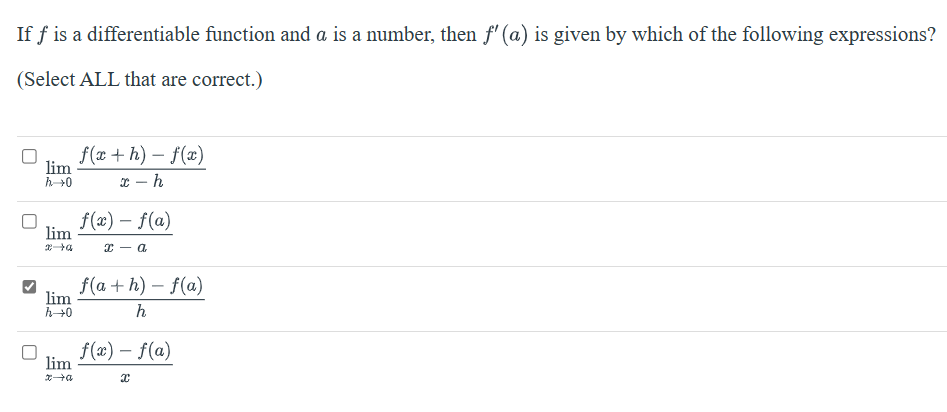 If $f$ is a differentiable function and $a$ is a number, then $f'(a)$ is given by which of the following expressions?

(Select ALL that are correct.)

☐ $\lim_{h \to 0} \frac{f(x+h) - f(x)}{x - h}$

☐ $\lim_{x \to a} \frac{f(x) - f(a)}{x - a}$

☑ $\lim_{h \to 0} \frac{f(a+h) - f(a)}{h}$

☐ $\lim_{x \to a} \frac{f(x) - f(a)}{x}$